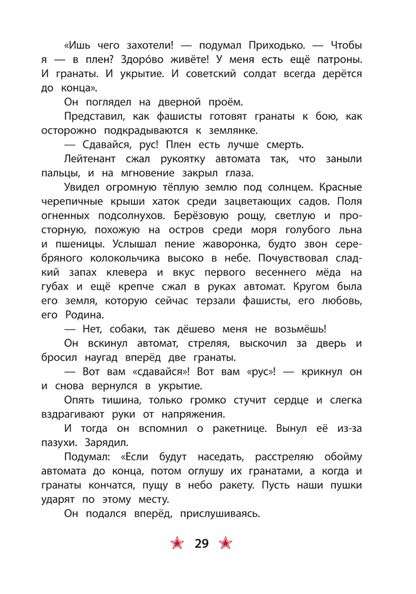 «Ишь чего захотели! — подумал Приходько. — Чтобы я — в плен? Здоро́во живёте! У меня есть ещё патроны. И гранаты. И укрытие. И советский солдат всегда дерётся до конца».

Он поглядел на дверной проём.

Представил, как фашисты готовят гранаты к бою, как осторожно подкрадываются к землянке.

— Сдавайся, рус! Плен есть лучше смерть.

Лейтенант сжал рукоятку автомата так, что заныли пальцы, и на мгновение закрыл глаза.

Увидел огромную тёплую землю под солнцем. Красные черепичные крыши хаток среди зацветающих садов. Поля огненных подсолнухов. Берёзовую рощу, светлую и просторную, похожую на остров среди моря голубого льна и пшеницы. Услышал пение жаворонка, будто звон серебряного колокольчика высоко в небе. Почувствовал сладкий запах клевера и вкус первого весеннего мёда на губах и ещё крепче сжал в руках автомат. Кругом была его земля, которую сейчас терзали фашисты, его любовь, его Родина.

— Нет, собаки, так дёшево меня не возьмёшь!

Он вскинул автомат, стреляя, выскочил за дверь и бросил наугад вперёд две гранаты.

— Вот вам «сдавайся»! Вот вам «рус»! — крикнул он и снова вернулся в укрытие.

Опять тишина, только громко стучит сердце и слегка вздрагивают руки от напряжения.

И тогда он вспомнил о ракетнице. Вынул её из-за пазухи. Зарядил.

Подумал: «Если будут наседать, расстреляю обойму автомата до конца, потом оглушу их гранатами, а когда и гранаты кончатся, пущу в небо ракету. Пусть наши пушки ударят по этому месту.

Он подался вперёд, прислушиваясь.

29